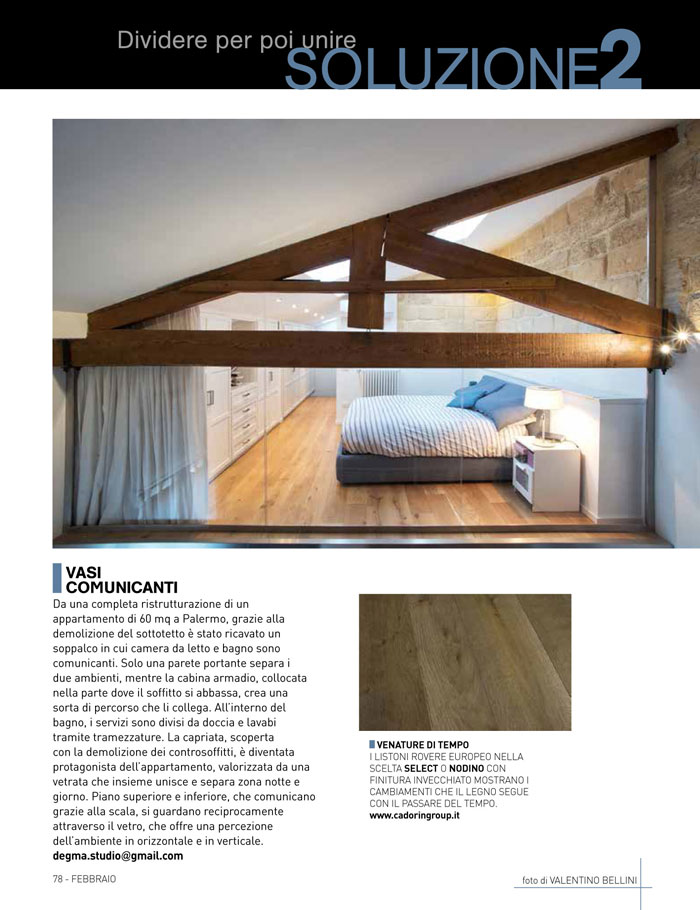 Dividere per poi unire
SOLUZIONE2

VASI COMUNICANTI
Da una completa ristrutturazione di un appartamento di 60 mq a Palermo, grazie alla demolizione del sottotetto è stato ricavato un soppalco in cui camera da letto e bagno sono comunicanti. Solo una parete portante separa i due ambienti, mentre la cabina armadio, collocata nella parte dove il soffitto si abbassa, crea una sorta di percorso che li collega. All'interno del bagno, i servizi sono divisi da doccia e lavabi tramite tramezzature. La capriata, scoperta con la demolizione dei controsoffitti, è diventata protagonista dell'appartamento, valorizzata da una vetrata che insieme unisce e separa zona notte e giorno. Piano superiore e inferiore, che comunicano grazie alla scala, si guardano reciprocamente attraverso il vetro, che offre una percezione dell'ambiente in orizzontale e in verticale.
degma.studio@gmail.com

VENATURE DI TEMPO
I LISTONI ROVERE EUROPEO NELLA SCELTA SELECT O NODINO CON FINITURA INVECCHIATO MOSTRANO I CAMBIAMENTI CHE IL LEGNO SEGUE CON IL PASSARE DEL TEMPO.
www.cadoringroup.it

78 - FEBBRAIO

foto di VALENTINO BELLINI